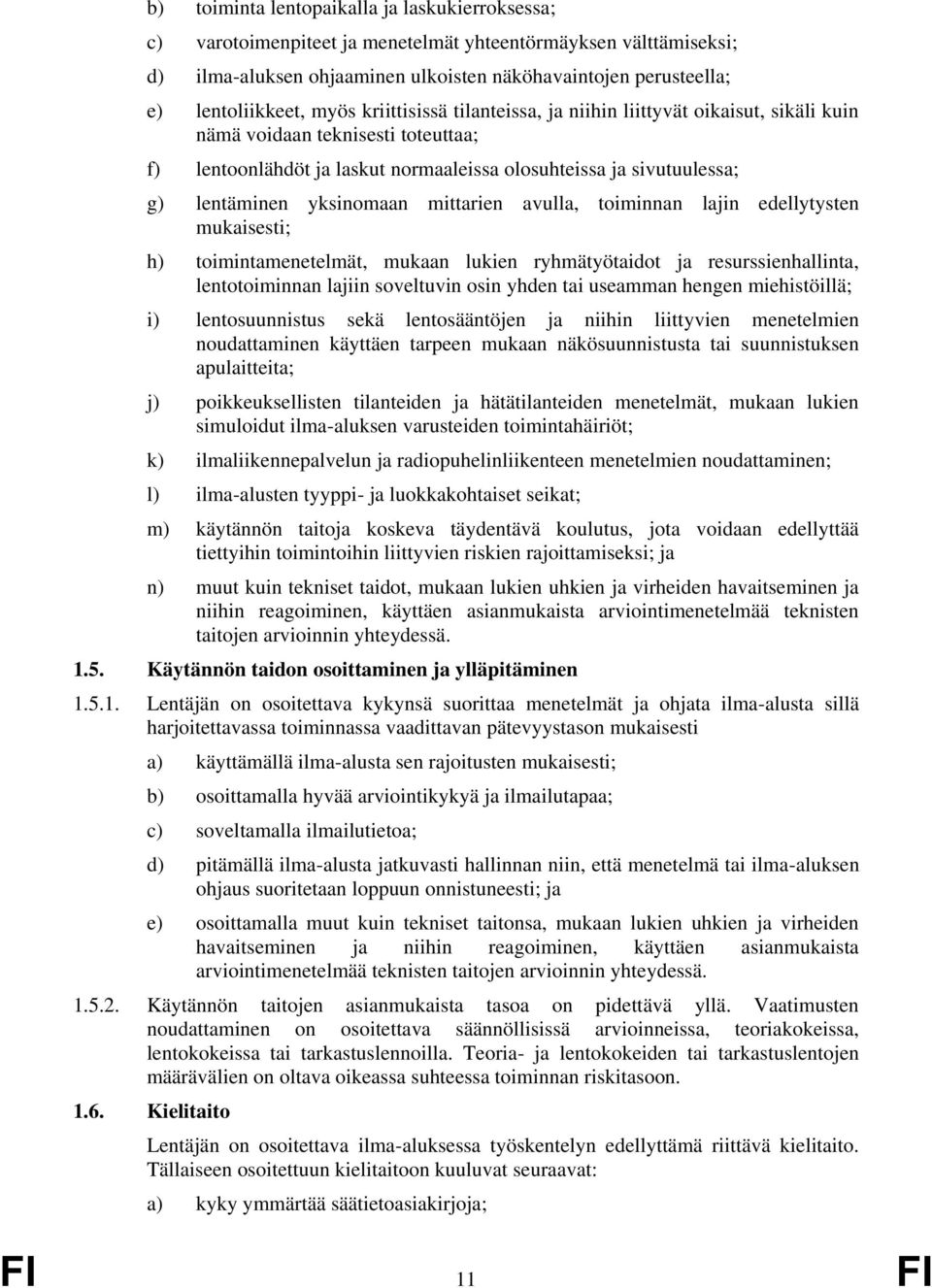 b) toiminta lentopaikalla ja laskukierroksessa;

c) varotoimenpiteet ja menetelmät yhteentörmäyksen välttämiseksi;

d) ilma-aluksen ohjaaminen ulkoisten näköhavaintojen perusteella;

e) lentoliikkeet, myös kriittisissä tilanteissa, ja niihin liittyvät oikaisut, sikäli kuin nämä voidaan teknisesti toteuttaa;

f) lentoonlähdöt ja laskut normaaleissa olosuhteissa ja sivutuulessa;

g) lentäminen yksinomaan mittarien avulla, toiminnan lajin edellytysten mukaisesti;

h) toimintamenetelmät, mukaan lukien ryhmätyötaidot ja resurssienhallinta, lentotoiminnan lajiin soveltuvin osin yhden tai useamman hengen miehistöillä;

i) lentosuunnistus sekä lentosääntöjen ja niihin liittyvien menetelmien noudattaminen käyttäen tarpeen mukaan näkösuunnistusta tai suunnistuksen apulaitteita;

j) poikkeuksellisten tilanteiden ja hätätilanteiden menetelmät, mukaan lukien simuloidut ilma-aluksen varusteiden toimintahäiriöt;

k) ilmaliikennepalvelun ja radiopuhelinliikenteen menetelmien noudattaminen;

l) ilma-alusten tyyppi- ja luokkakohtaiset seikat;

m) käytännön taitoja koskeva täydentävä koulutus, jota voidaan edellyttää tiettyihin toimintoihin liittyvien riskien rajoittamiseksi; ja

n) muut kuin tekniset taidot, mukaan lukien uhkien ja virheiden havaitseminen ja niihin reagoiminen, käyttäen asianmukaista arviointimenetelmää teknisten taitojen arvioinnin yhteydessä.

1.5. Käytännön taidon osoittaminen ja ylläpitäminen

1.5.1. Lentäjän on osoitettava kykynsä suorittaa menetelmät ja ohjata ilma-alusta sillä harjoitettavassa toiminnassa vaadittavan pätevyystason mukaisesti

a) käyttämällä ilma-alusta sen rajoitusten mukaisesti;

b) osoittamalla hyvää arviointikykyä ja ilmailutapaa;

c) soveltamalla ilmailutietoa;

d) pitämällä ilma-alusta jatkuvasti hallinnan niin, että menetelmä tai ilma-aluksen ohjaus suoritetaan loppuun onnistuneesti; ja

e) osoittamalla muut kuin tekniset taitonsa, mukaan lukien uhkien ja virheiden havaitseminen ja niihin reagoiminen, käyttäen asianmukaista arviointimenetelmää teknisten taitojen arvioinnin yhteydessä.

1.5.2. Käytännön taitojen asianmukaista tasoa on pidettävä yllä. Vaatimusten noudattaminen on osoitettava säännöllisissä arvioinneissa, teoriakokeissa, lentokokeissa tai tarkastuslennoilla. Teoria- ja lentokokeiden tai tarkastuslentojen määrävälien on oltava oikeassa suhteessa toiminnan riskitasoon.

1.6. Kielitaito

Lentäjän on osoitettava ilma-aluksessa työskentelyn edellyttämä riittävä kielitaito. Tällaiseen osoitettuun kielitaitoon kuuluvat seuraavat:

a) kyky ymmärtää säätietoasiakirjoja;

FI 11 FI